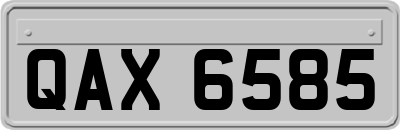 QAX 6585